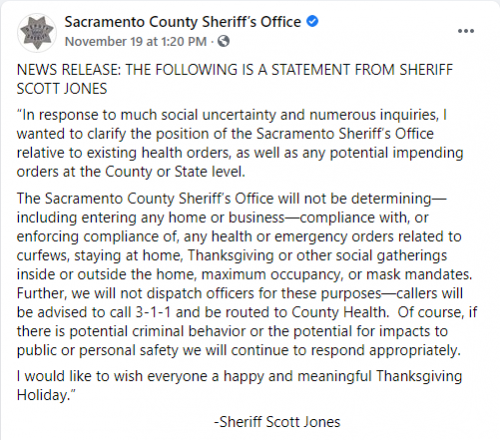 Sacramento County Sheriff's Office
November 19 at 1:20 PM ·

...

NEWS RELEASE: THE FOLLOWING IS A STATEMENT FROM SHERIFF SCOTT JONES

"In response to much social uncertainty and numerous inquiries, I wanted to clarify the position of the Sacramento Sheriff's Office relative to existing health orders, as well as any potential impending orders at the County or State level.

The Sacramento County Sheriff's Office will not be determining—including entering any home or business—compliance with, or enforcing compliance of, any health or emergency orders related to curfews, staying at home, Thanksgiving or other social gatherings inside or outside the home, maximum occupancy, or mask mandates. Further, we will not dispatch officers for these purposes—callers will be advised to call 3-1-1 and be routed to County Health. Of course, if there is potential criminal behavior or the potential for impacts to public or personal safety we will continue to respond appropriately.

I would like to wish everyone a happy and meaningful Thanksgiving Holiday."

-Sheriff Scott Jones